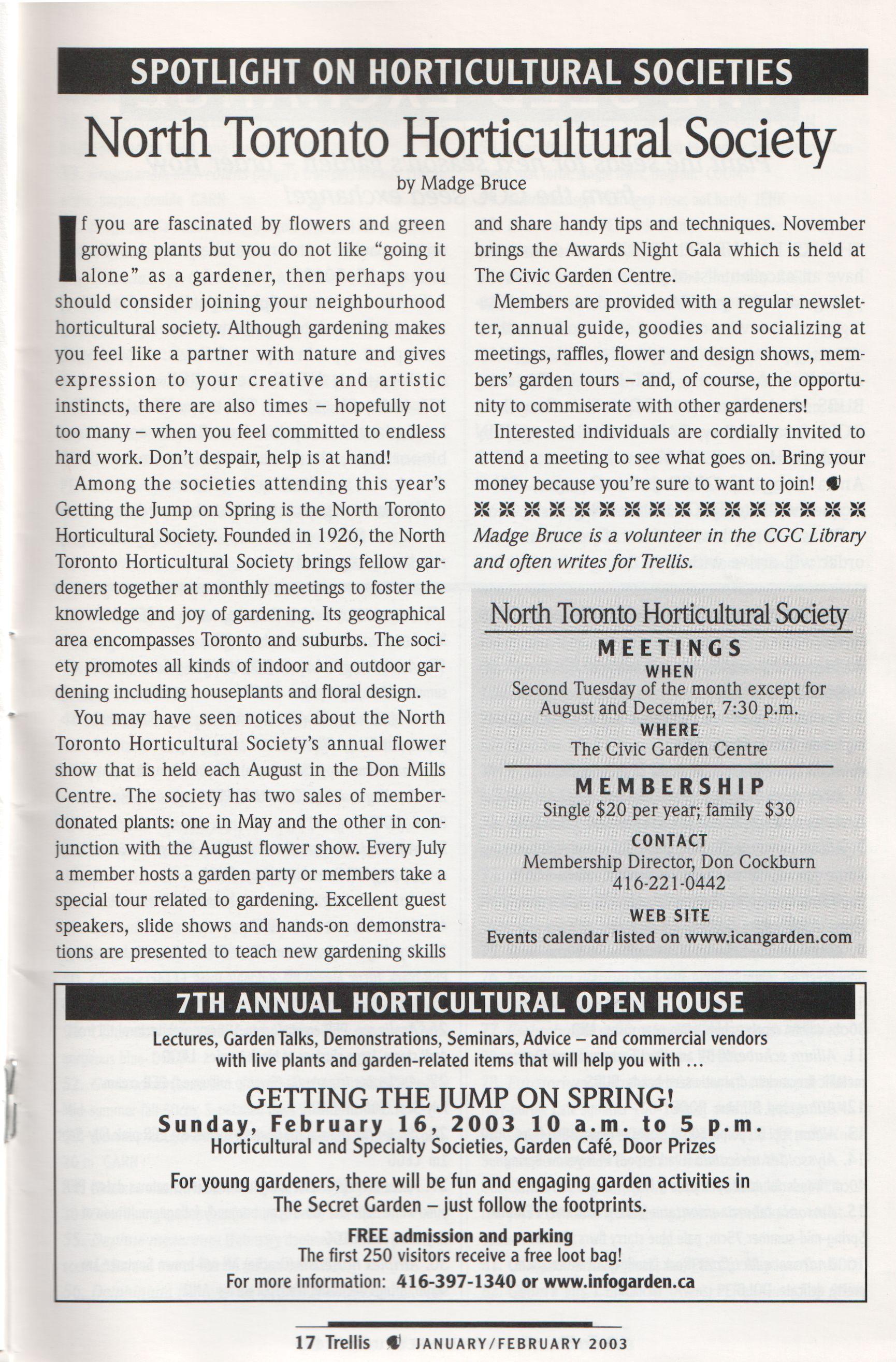 SPOTLIGHT ON HORTICULTURAL SOCIETIES

North Toronto Horticultural Society

by Madge Bruce

If you are fascinated by flowers and green growing plants but you do not like "going it alone" as a gardener, then perhaps you should consider joining your neighbourhood horticultural society. Although gardening makes you feel like a partner with nature and gives expression to your creative and artistic instincts, there are also times – hopefully not too many – when you feel committed to endless hard work. Don't despair, help is at hand!

Among the societies attending this year's Getting the Jump on Spring is the North Toronto Horticultural Society. Founded in 1926, the North Toronto Horticultural Society brings fellow gardeners together at monthly meetings to foster the knowledge and joy of gardening. Its geographical area encompasses Toronto and suburbs. The society promotes all kinds of indoor and outdoor gardening including houseplants and floral design.

You may have seen notices about the North Toronto Horticultural Society's annual flower show that is held each August in the Don Mills Centre. The society has two sales of member-donated plants: one in May and the other in conjunction with the August flower show. Every July a member hosts a garden party or members take a special tour related to gardening. Excellent guest speakers, slide shows and hands-on demonstrations are presented to teach new gardening skills and share handy tips and techniques. November brings the Awards Night Gala which is held at The Civic Garden Centre.

Members are provided with a regular newsletter, annual guide, goodies and socializing at meetings, raffles, flower and design shows, members' garden tours – and, of course, the opportunity to commiserate with other gardeners!

Interested individuals are cordially invited to attend a meeting to see what goes on. Bring your money because you're sure to want to join!

Madge Bruce is a volunteer in the CGC Library and often writes for Trellis.

North Toronto Horticultural Society
MEETINGS
WHEN
Second Tuesday of the month except for August and December, 7:30 p.m.
WHERE
The Civic Garden Centre
MEMBERSHIP
Single $20 per year; family $30
CONTACT
Membership Director, Don Cockburn
416-221-0442
WEB SITE
Events calendar listed on www.icangarden.com

7TH ANNUAL HORTICULTURAL OPEN HOUSE
Lectures, Garden Talks, Demonstrations, Seminars, Advice – and commercial vendors with live plants and garden-related items that will help you with ...
GETTING THE JUMP ON SPRING!
Sunday, February 16, 2003 10 a.m. to 5 p.m.
Horticultural and Specialty Societies, Garden Café, Door Prizes
For young gardeners, there will be fun and engaging garden activities in The Secret Garden – just follow the footprints.
FREE admission and parking
The first 250 visitors receive a free loot bag!
For more information: 416-397-1340 or www.infogarden.ca

17 Trellis JANUARY/FEBRUARY 2003